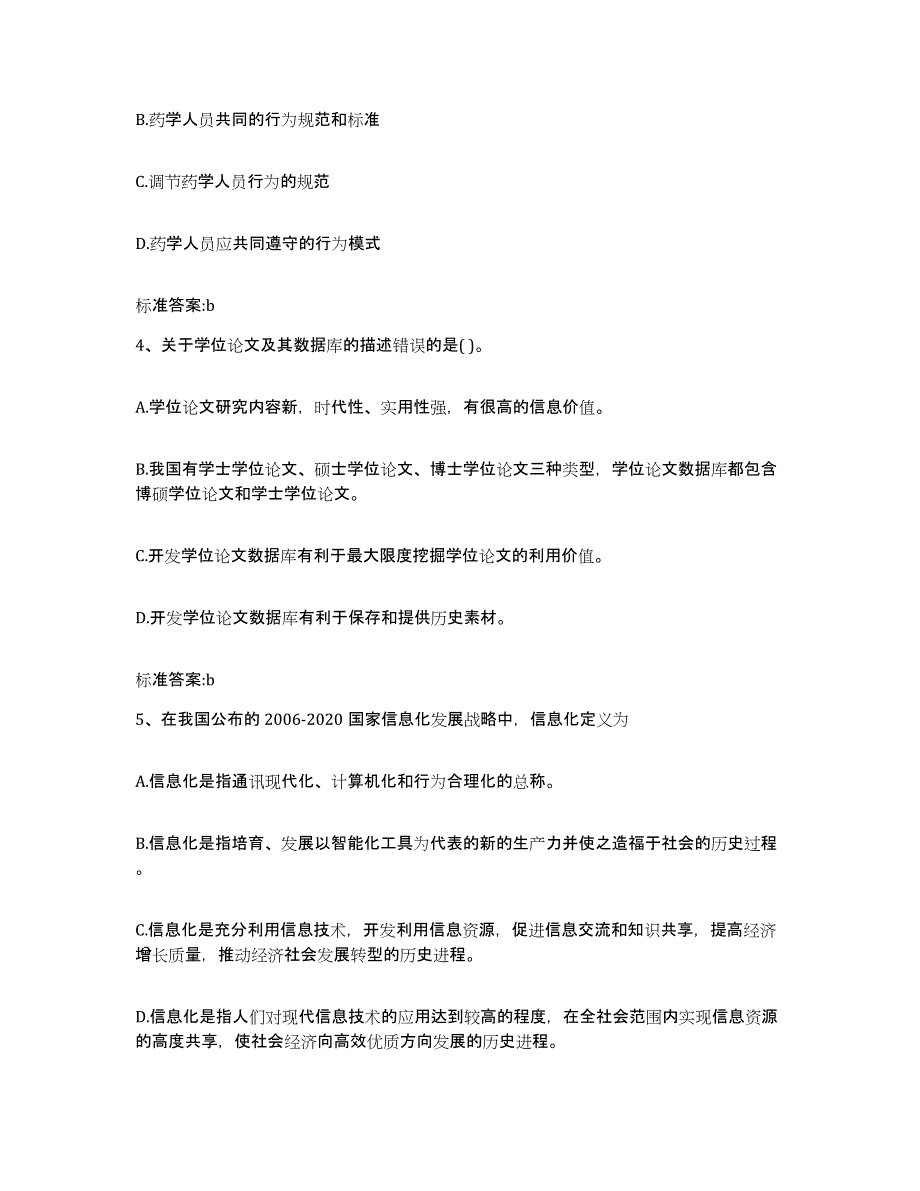 B.药学人员共同的行为规范和标准

C.调节药学人员行为的规范

D.药学人员应共同遵守的行为模式

标准答案:b

4、关于学位论文及其数据库的描述错误的是( )。

A.学位论文研究内容新，时代性、实用性强，有很高的信息价值。

B.我国有学士学位论文、硕士学位论文、博士学位论文三种类型，学位论文数据库都包含博硕学位论文和学士学位论文。

C.开发学位论文数据库有利于最大限度挖掘学位论文的利用价值。

D.开发学位论文数据库有利于保存和提供历史素材。

标准答案:b

5、在我国公布的 2006-2020 国家信息化发展战略中，信息化定义为

A.信息化是指通讯现代化、计算机化和行为合理化的总称。

B.信息化是指培育、发展以智能化工具为代表的新的生产力并使之造福于社会的历史过程。

C.信息化是充分利用信息技术，开发利用信息资源，促进信息交流和知识共享，提高经济增长质量，推动经济社会发展转型的历史进程。

D.信息化是指人们对现代信息技术的应用达到较高的程度，在全社会范围内实现信息资源的高度共享，使社会经济向高效优质方向发展的历史进程。